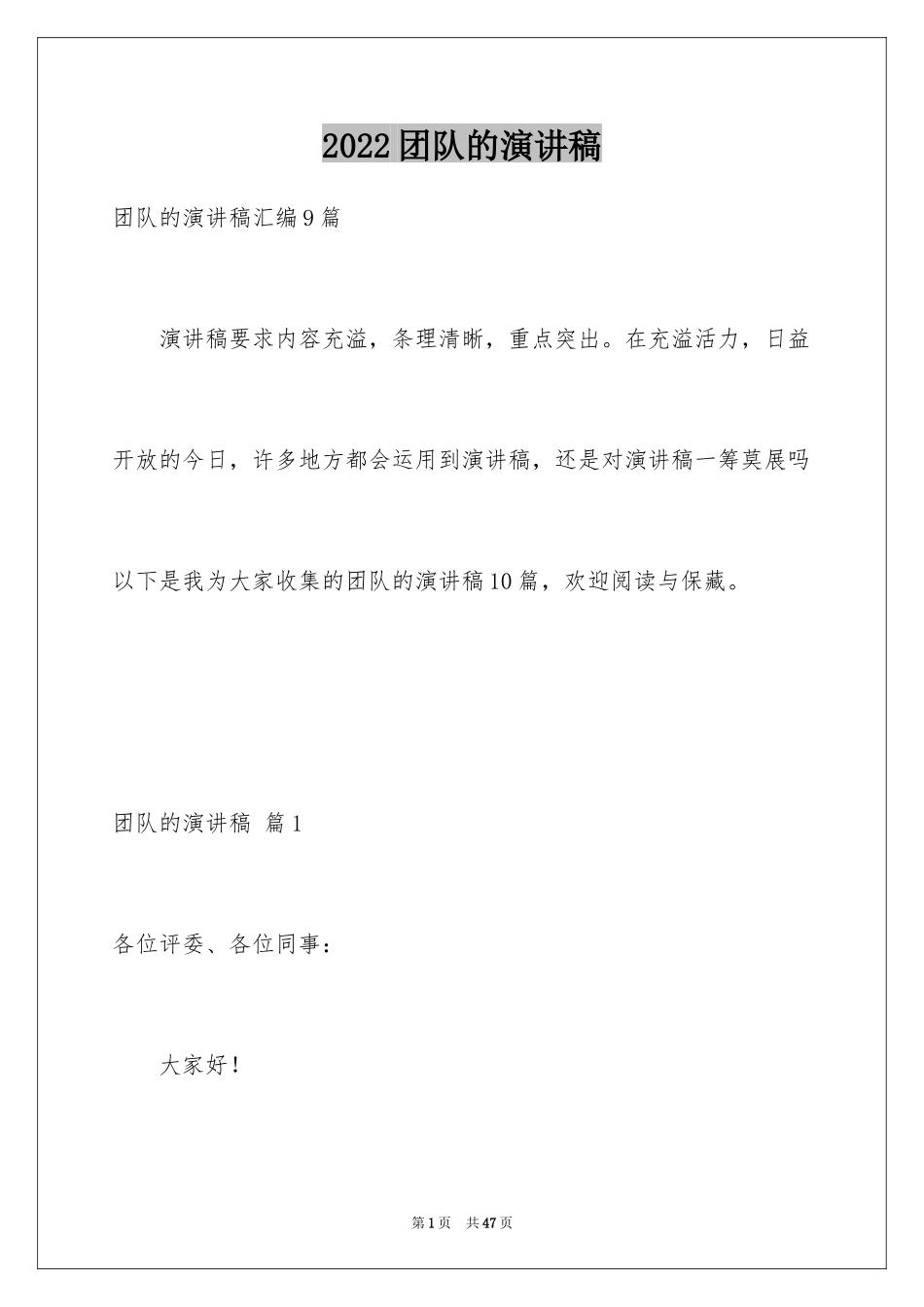 2022团队的演讲稿

团队的演讲稿汇编9篇

演讲稿要求内容充溢，条理清晰，重点突出。在充溢活力，日益开放的今日，许多地方都会运用到演讲稿，还是对演讲稿一筹莫展吗以下是我为大家收集的团队的演讲稿10篇，欢迎阅读与保藏。

团队的演讲稿 篇1

各位评委、各位同事：

大家好！

第1页 共47页